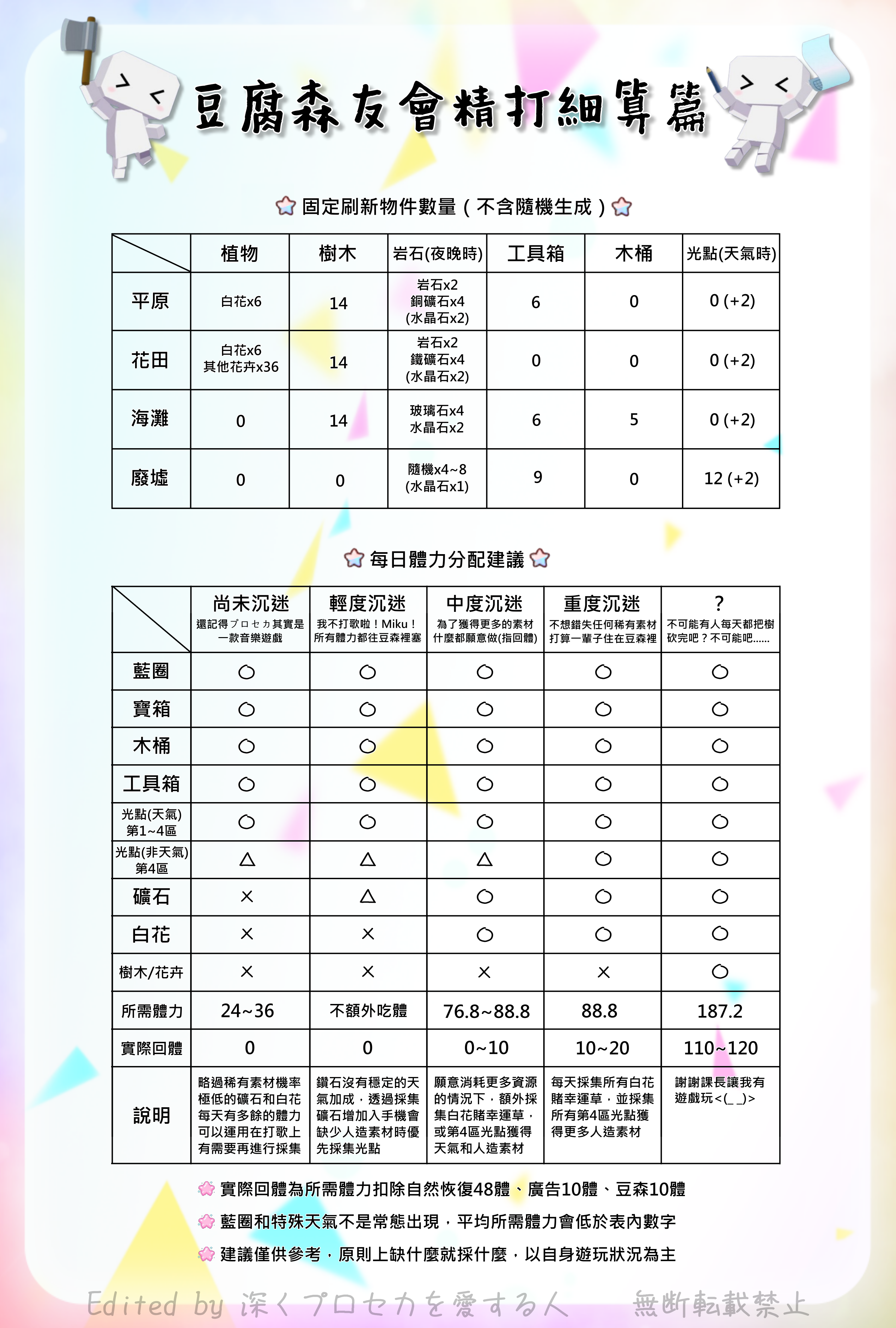 豆腐森友會精打細算篇

固定刷新物件數量（不含隨機生成）

| | 植物 | 樹木 | 岩石(夜晚時) | 工具箱 | 木桶 | 光點(天氣時) |
|---|---|---|---|---|---|---|
| 平原 | 白花x6 | 14 | 岩石x2 銅礦石x4 (水晶石x2) | 6 | 0 | 0 (+2) |
| 花田 | 白花x6 其他花卉x36 | 14 | 岩石x2 鐵礦石x4 (水晶石x2) | 0 | 0 | 0 (+2) |
| 海灘 | 0 | 14 | 玻璃石x4 水晶石x2 | 6 | 5 | 0 (+2) |
| 廢墟 | 0 | 0 | 隨機x4~8 (水晶石x1) | 9 | 0 | 12 (+2) |

每日體力分配建議

| | 尚未沉迷 還記得プロセカ其實是一款音樂遊戲 | 輕度沉迷 我不打歌啦！Miku！所有體力都往豆森裡塞 | 中度沉迷 為了獲得更多的素材什麼都願意做(指回體) | 重度沉迷 不想錯失任何稀有素材打算一輩子住在豆森裡 | ？ 不可能有人每天都把樹砍完吧？不可能吧...... |
|---|---|---|---|---|---|
| 藍圈 | ○ | ○ | ○ | ○ | ○ |
| 寶箱 | ○ | ○ | ○ | ○ | ○ |
| 木桶 | ○ | ○ | ○ | ○ | ○ |
| 工具箱 | ○ | ○ | ○ | ○ | ○ |
| 光點(天氣) 第1~4區 | ○ | ○ | ○ | ○ | ○ |
| 光點(非天氣) 第4區 | △ | △ | △ | ○ | ○ |
| 礦石 | × | △ | ○ | ○ | ○ |
| 白花 | × | × | ○ | ○ | ○ |
| 樹木/花卉 | × | × | × | × | ○ |
| 所需體力 | 24~36 | 不額外吃體 | 76.8~88.8 | 88.8 | 187.2 |
| 實際回體 | 0 | 0 | 0~10 | 10~20 | 110~120 |
| 說明 | 略過稀有素材機率極低的礦石和白花每天有多餘的體力可以運用在打歌上有需要再進行採集 | 鑽石沒有穩定的天氣加成，透過採集礦石增加入手機會缺少人造素材時優先採集光點 | 願意消耗更多資源的情況下，額外採集白花賭幸運草，或第4區光點獲得天氣和人造素材 | 每天採集所有白花賭幸運草，並採集所有第4區光點獲得更多人造素材 | 謝謝課長讓我有遊戲玩<(_ _)> |

實際回體為所需體力扣除自然恢復48體、廣告10體、豆森10體
藍圈和特殊天氣不是常態出現，平均所需體力會低於表內數字
建議僅供參考，原則上缺什麼就採什麼，以自身遊玩狀況為主

Edited by 深くプロセカを愛する人　無断転載禁止